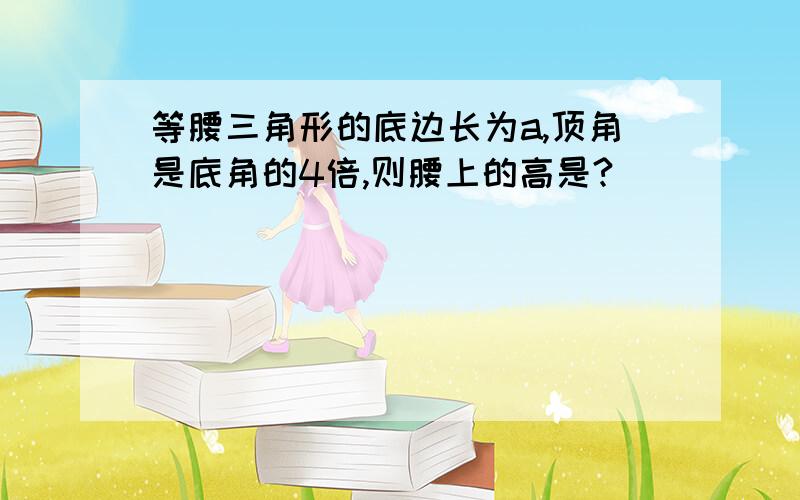 等腰三角形的底边长为a,顶角是底角的4倍,则腰上的高是?